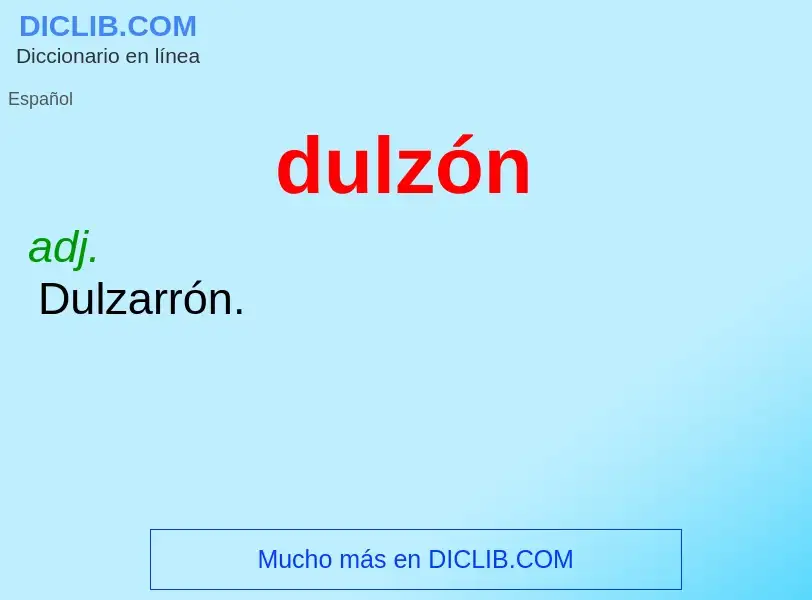 DICLIB.COM
Diccionario en línea

Español

dulzón

adj.
Dulzarrón.

Mucho más en DICLIB.COM